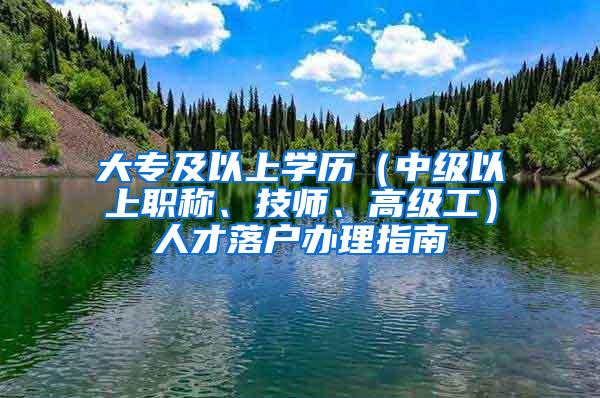 大专及以上学历（中级以上职称、技师、高级工）人才落户办理指南